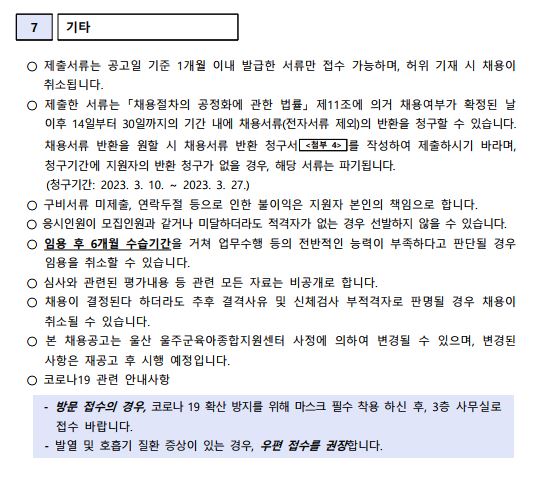 7 기타

○ 제출서류는 공고일 기준 1개월 이내 발급한 서류만 접수 가능하며, 허위 기재 시 채용이 취소됩니다.

○ 제출한 서류는 「채용절차의 공정화에 관한 법률」 제11조에 의거 채용여부가 확정된 날 이후 14일부터 30일까지의 기간 내에 채용서류(전자서류 제외)의 반환을 청구할 수 있습니다. 채용서류 반환을 원할 시 채용서류 반환 청구서 <첨부 4>를 작성하여 제출하시기 바라며, 청구기간에 지원자의 반환 청구가 없을 경우, 해당 서류는 파기됩니다. (청구기간: 2023. 3. 10. ~ 2023. 3. 27.)

○ 구비서류 미제출, 연락두절 등으로 인한 불이익은 지원자 본인의 책임으로 합니다.

○ 응시인원이 모집인원과 같거나 미달하더라도 적격자가 없는 경우 선발하지 않을 수 있습니다.

○ 임용 후 6개월 수습기간을 거쳐 업무수행 등의 전반적인 능력이 부족하다고 판단될 경우 임용을 취소할 수 있습니다.

○ 심사와 관련된 평가내용 등 관련 모든 자료는 비공개로 합니다.

○ 채용이 결정된다 하더라도 추후 결격사유 및 신체검사 부적격자로 판명될 경우 채용이 취소될 수 있습니다.

○ 본 채용공고는 울산 울주군육아종합지원센터 사정에 의하여 변경될 수 있으며, 변경된 사항은 재공고 후 시행 예정입니다.

○ 코로나19 관련 안내사항

- 방문 접수의 경우, 코로나 19 확산 방지를 위해 마스크 필수 착용 하신 후, 3층 사무실로 접수 바랍니다.
- 발열 및 호흡기 질환 증상이 있는 경우, 우편 접수를 권장합니다.